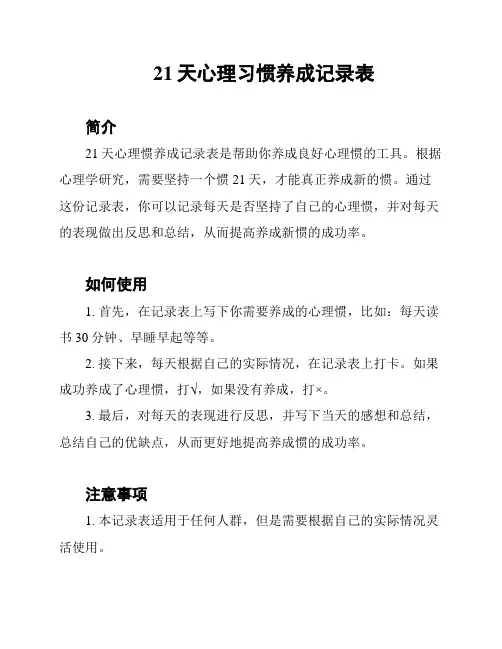 21 天心理习惯养成记录表

简介

21 天心理惯养成记录表是帮助你养成良好心理惯的工具。根据心理学研究，需要坚持一个惯 21 天，才能真正养成新的惯。通过这份记录表，你可以记录每天是否坚持了自己的心理惯，并对每天的表现做出反思和总结，从而提高养成新惯的成功率。

如何使用

1. 首先，在记录表上写下你需要养成的心理惯，比如：每天读书 30 分钟、早睡早起等等。

2. 接下来，每天根据自己的实际情况，在记录表上打卡。如果成功养成了心理惯，打√，如果没有养成，打×。

3. 最后，对每天的表现进行反思，并写下当天的感想和总结，总结自己的优缺点，从而更好地提高养成惯的成功率。

注意事项

1. 本记录表适用于任何人群，但是需要根据自己的实际情况灵活使用。